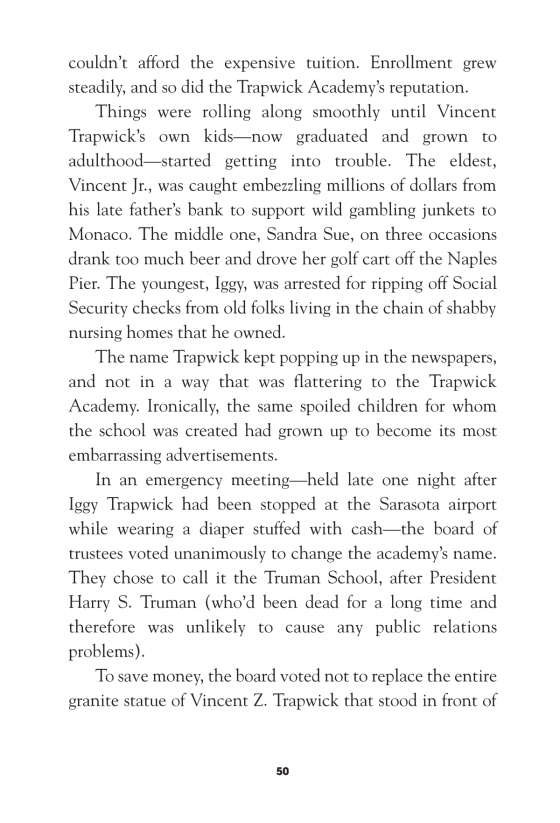 couldn't afford the expensive tuition. Enrollment grew steadily, and so did the Trapwick Academy's reputation.

Things were rolling along smoothly until Vincent Trapwick's own kids—now graduated and grown to adulthood—started getting into trouble. The eldest, Vincent Jr., was caught embezzling millions of dollars from his late father's bank to support wild gambling junkets to Monaco. The middle one, Sandra Sue, on three occasions drank too much beer and drove her golf cart off the Naples Pier. The youngest, Iggy, was arrested for ripping off Social Security checks from old folks living in the chain of shabby nursing homes that he owned.

The name Trapwick kept popping up in the newspapers, and not in a way that was flattering to the Trapwick Academy. Ironically, the same spoiled children for whom the school was created had grown up to become its most embarrassing advertisements.

In an emergency meeting—held late one night after Iggy Trapwick had been stopped at the Sarasota airport while wearing a diaper stuffed with cash—the board of trustees voted unanimously to change the academy's name. They chose to call it the Truman School, after President Harry S. Truman (who'd been dead for a long time and therefore was unlikely to cause any public relations problems).

To save money, the board voted not to replace the entire granite statue of Vincent Z. Trapwick that stood in front of

50